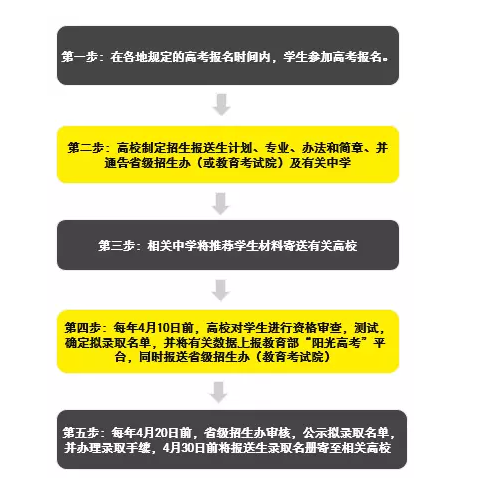 第一步：在各地规定的高考报名时间内，学生参加高考报名。

第二步：高校制定招生报送生计划、专业、办法和简章、并通告省级招生办（或教育考试院）及有关中学

第三步：相关中学将推荐学生材料寄送有关高校

第四步：每年4月10日前，高校对学生进行资格审查，测试，确定拟录取名单，并将有关数据上报教育部“阳光高考”平台，同时报送省级招生办（教育考试院）

第五步：每年4月20日前，省级招生办审核，公示拟录取名单，并办理录取手续，4月30日前将报送生录取名册寄至相关高校